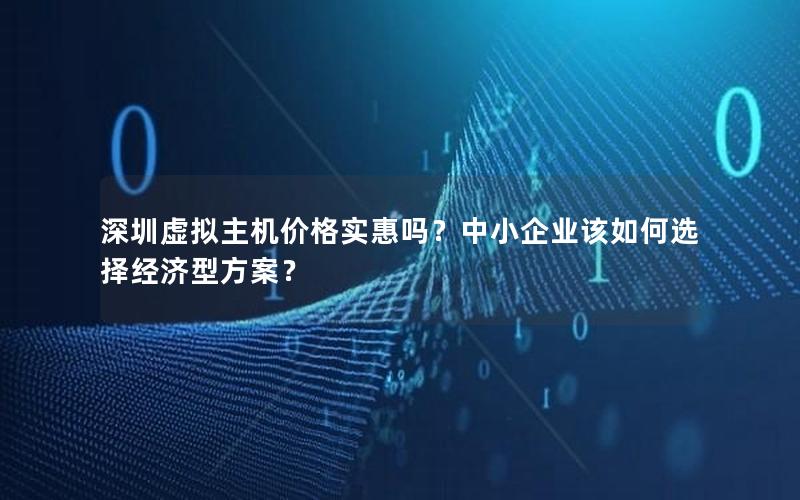 深圳虚拟主机价格实惠吗？中小企业该如何选择经济型方案？